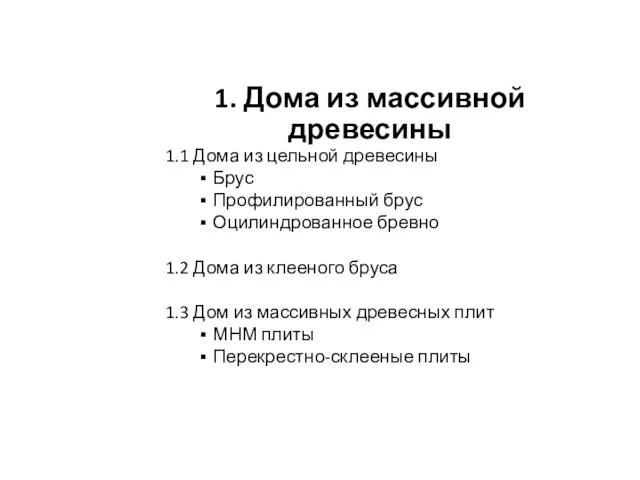 1. Дома из массивной древесины

1.1 Дома из цельной древесины
▪ Брус
▪ Профилированный брус
▪ Оцилиндрованное бревно

1.2 Дома из клееного бруса

1.3 Дом из массивных древесных плит
▪ МНМ плиты
▪ Перекрестно-склееные плиты